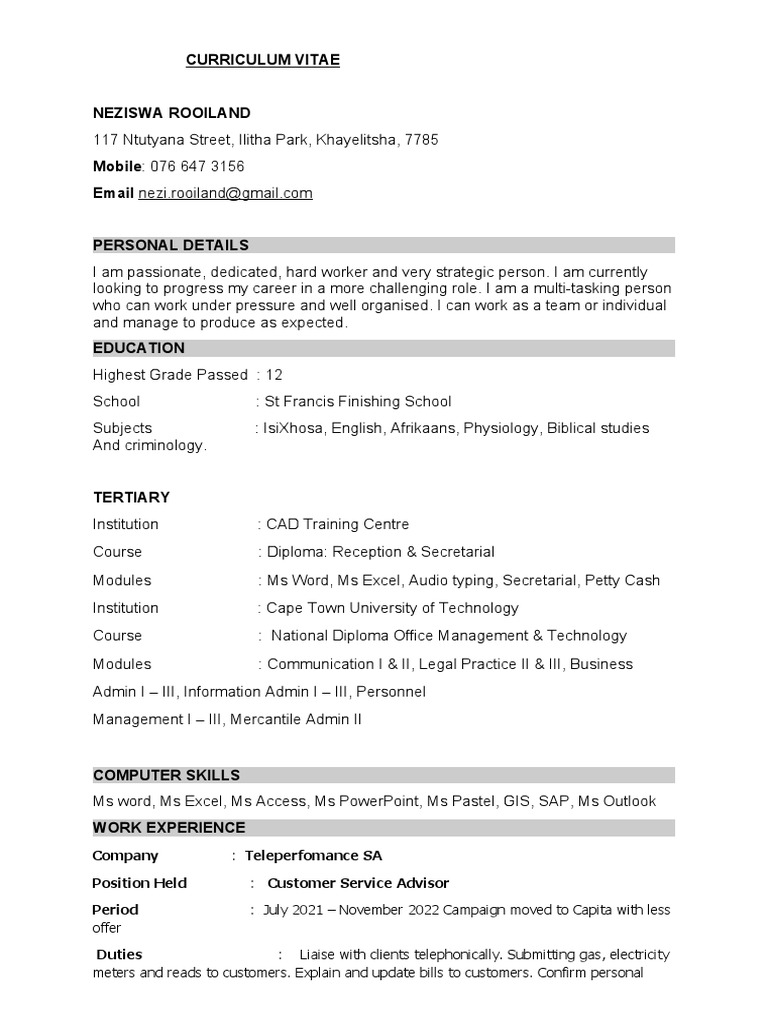 CURRICULUM VITAE

NEZISWA ROOILAND

117 Ntutyana Street, Ilitha Park, Khayelitsha, 7785

Mobile: 076 647 3156

Email nezi.rooiland@gmail.com

PERSONAL DETAILS

I am passionate, dedicated, hard worker and very strategic person. I am currently looking to progress my career in a more challenging role. I am a multi-tasking person who can work under pressure and well organised. I can work as a team or individual and manage to produce as expected.

EDUCATION

Highest Grade Passed : 12

School : St Francis Finishing School

Subjects : IsiXhosa, English, Afrikaans, Physiology, Biblical studies And criminology.

TERTIARY

Institution : CAD Training Centre

Course : Diploma: Reception & Secretarial

Modules : Ms Word, Ms Excel, Audio typing, Secretarial, Petty Cash

Institution : Cape Town University of Technology

Course : National Diploma Office Management & Technology

Modules : Communication I & II, Legal Practice II & III, Business

Admin I – III, Information Admin I – III, Personnel

Management I – III, Mercantile Admin II

COMPUTER SKILLS

Ms word, Ms Excel, Ms Access, Ms PowerPoint, Ms Pastel, GIS, SAP, Ms Outlook

WORK EXPERIENCE

Company : Teleperfomance SA

Position Held : Customer Service Advisor

Period : July 2021 – November 2022 Campaign moved to Capita with less offer

Duties : Liaise with clients telephonically. Submitting gas, electricity meters and reads to customers. Explain and update bills to customers. Confirm personal